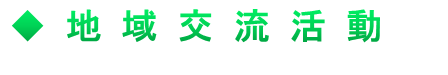 ◆ 地域交流活動